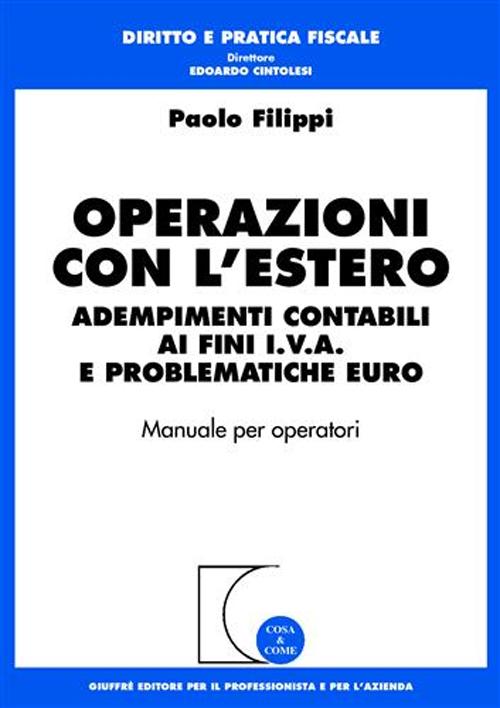 DIRITTO E PRATICA FISCALE
Direttore
EDOARDO CINTOLESI

Paolo Filippi

OPERAZIONI CON L'ESTERO
ADEMPIMENTI CONTABILI AI FINI I.V.A. E PROBLEMATICHE EURO

Manuale per operatori

COSA & COME

GIUFFRÈ EDITORE PER IL PROFESSIONISTA E PER L'AZIENDA